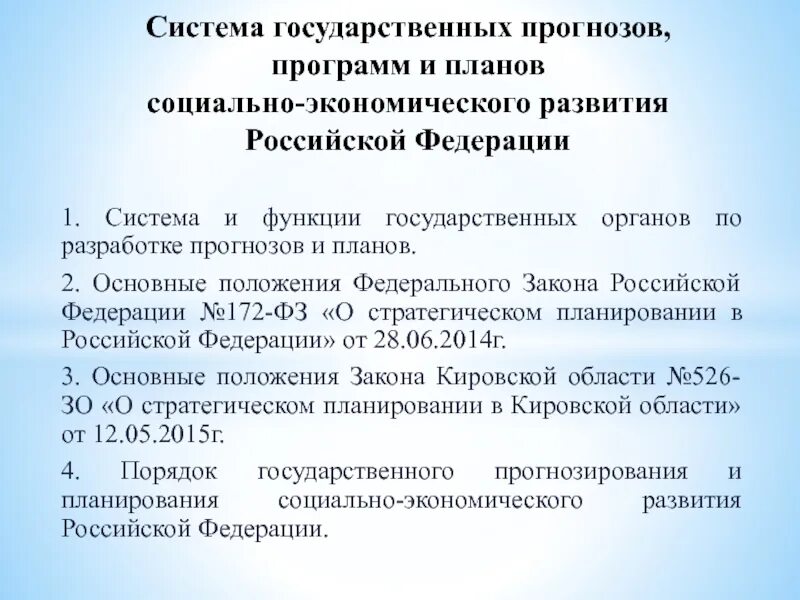 Система государственных прогнозов, программ и планов социально-экономического развития Российской Федерации

1. Система и функции государственных органов по разработке прогнозов и планов.

2. Основные положения Федерального Закона Российской Федерации №172-ФЗ «О стратегическом планировании в Российской Федерации» от 28.06.2014г.

3. Основные положения Закона Кировской области №526-ЗО «О стратегическом планировании в Кировской области» от 12.05.2015г.

4. Порядок государственного прогнозирования и планирования социально-экономического развития Российской Федерации.